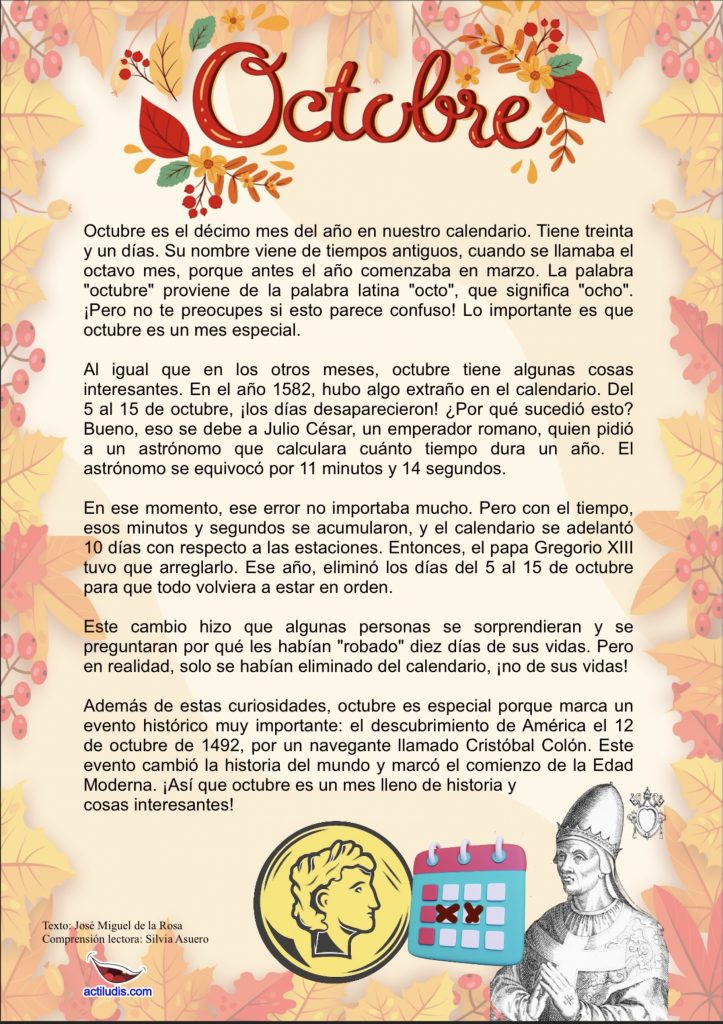 Octubre

Octubre es el décimo mes del año en nuestro calendario. Tiene treinta y un días. Su nombre viene de tiempos antiguos, cuando se llamaba el octavo mes, porque antes el año comenzaba en marzo. La palabra "octubre" proviene de la palabra latina "octo", que significa "ocho". ¡Pero no te preocupes si esto parece confuso! Lo importante es que octubre es un mes especial.

Al igual que en los otros meses, octubre tiene algunas cosas interesantes. En el año 1582, hubo algo extraño en el calendario. Del 5 al 15 de octubre, ¡los días desaparecieron! ¿Por qué sucedió esto? Bueno, eso se debe a Julio César, un emperador romano, quien pidió a un astrónomo que calculara cuánto tiempo dura un año. El astrónomo se equivocó por 11 minutos y 14 segundos.

En ese momento, ese error no importaba mucho. Pero con el tiempo, esos minutos y segundos se acumularon, y el calendario se adelantó 10 días con respecto a las estaciones. Entonces, el papa Gregorio XIII tuvo que arreglarlo. Ese año, eliminó los días del 5 al 15 de octubre para que todo volviera a estar en orden.

Este cambio hizo que algunas personas se sorprendieran y se preguntaran por qué les habían "robado" diez días de sus vidas. Pero en realidad, solo se habían eliminado del calendario, ¡no de sus vidas!

Además de estas curiosidades, octubre es especial porque marca un evento histórico muy importante: el descubrimiento de América el 12 de octubre de 1492, por un navegante llamado Cristóbal Colón. Este evento cambió la historia del mundo y marcó el comienzo de la Edad Moderna. ¡Así que octubre es un mes lleno de historia y cosas interesantes!

Texto: José Miguel de la Rosa
Comprensión lectora: Silvia Asuero

actiludis.com